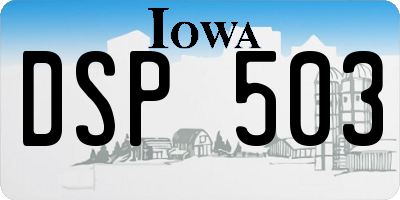 IOWA

DSP 503